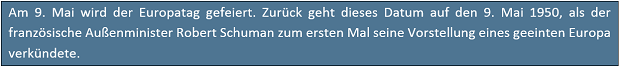 Am 9. Mai wird der Europatag gefeiert. Zurück geht dieses Datum auf den 9. Mai 1950, als der französische Außenminister Robert Schuman zum ersten Mal seine Vorstellung eines geeinten Europa verkündete.